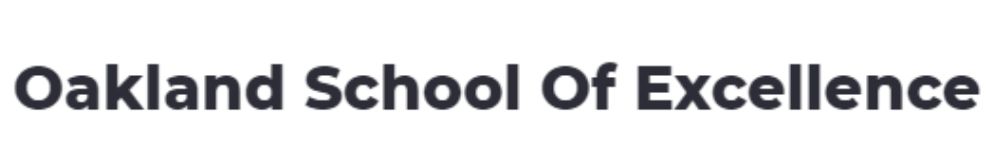 Oakland School Of Excellence